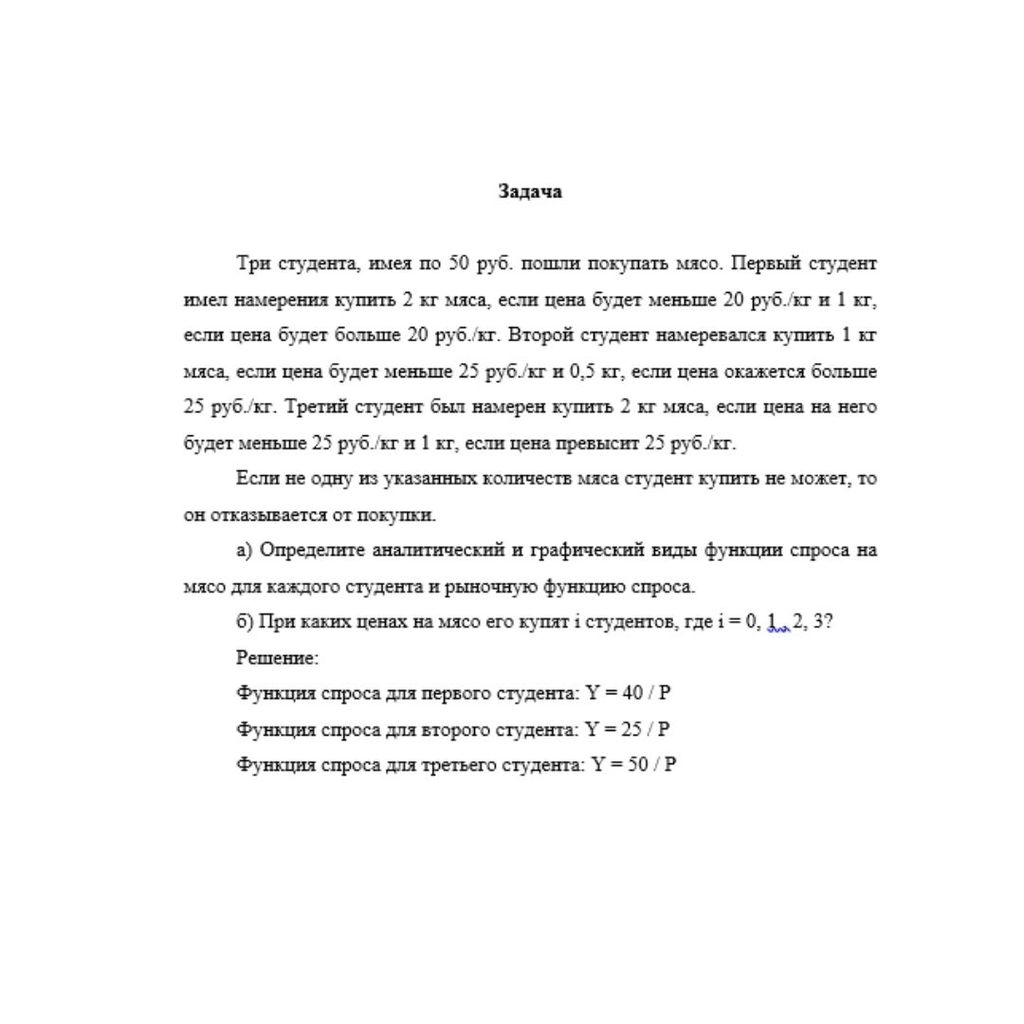 Задача

Три студента, имея по 50 руб. пошли покупать мясо. Первый студент имел намерения купить 2 кг мяса, если цена будет меньше 20 руб./кг и 1 кг, если цена будет больше 20 руб./кг. Второй студент намеревался купить 1 кг мяса, если цена будет меньше 25 руб./кг и 0,5 кг, если цена окажется больше 25 руб./кг. Третий студент был намерен купить 2 кг мяса, если цена на него будет меньше 25 руб./кг и 1 кг, если цена превысит 25 руб./кг.

Если не одну из указанных количеств мяса студент купить не может, то он отказывается от покупки.

а) Определите аналитический и графический виды функции спроса на мясо для каждого студента и рыночную функцию спроса.

б) При каких ценах на мясо его купят i студентов, где i = 0, 1, 2, 3?

Решение:

Функция спроса для первого студента: Y = 40 / P

Функция спроса для второго студента: Y = 25 / P

Функция спроса для третьего студента: Y = 50 / P